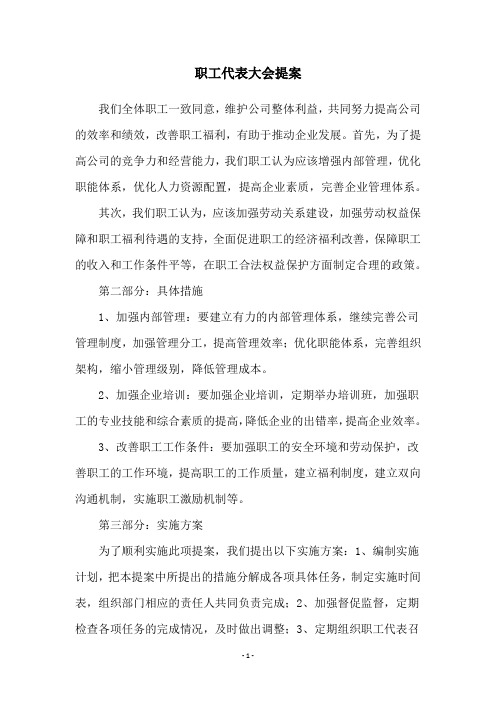 职工代表大会提案

我们全体职工一致同意，维护公司整体利益，共同努力提高公司的效率和绩效，改善职工福利，有助于推动企业发展。首先，为了提高公司的竞争力和经营能力，我们职工认为应该增强内部管理，优化职能体系，优化人力资源配置，提高企业素质，完善企业管理体系。

其次，我们职工认为，应该加强劳动关系建设，加强劳动权益保障和职工福利待遇的支持，全面促进职工的经济福利改善，保障职工的收入和工作条件平等，在职工合法权益保护方面制定合理的政策。

第二部分：具体措施

1、加强内部管理：要建立有力的内部管理体系，继续完善公司管理制度，加强管理分工，提高管理效率；优化职能体系，完善组织架构，缩小管理级别，降低管理成本。

2、加强企业培训：要加强企业培训，定期举办培训班，加强职工的专业技能和综合素质的提高，降低企业的出错率，提高企业效率。

3、改善职工工作条件：要加强职工的安全环境和劳动保护，改善职工的工作环境，提高职工的工作质量，建立福利制度，建立双向沟通机制，实施职工激励机制等。

第三部分：实施方案

为了顺利实施此项提案，我们提出以下实施方案：1、编制实施计划，把本提案中所提出的措施分解成各项具体任务，制定实施时间表，组织部门相应的责任人共同负责完成；2、加强督促监督，定期检查各项任务的完成情况，及时做出调整；3、定期组织职工代表召

- 1 -